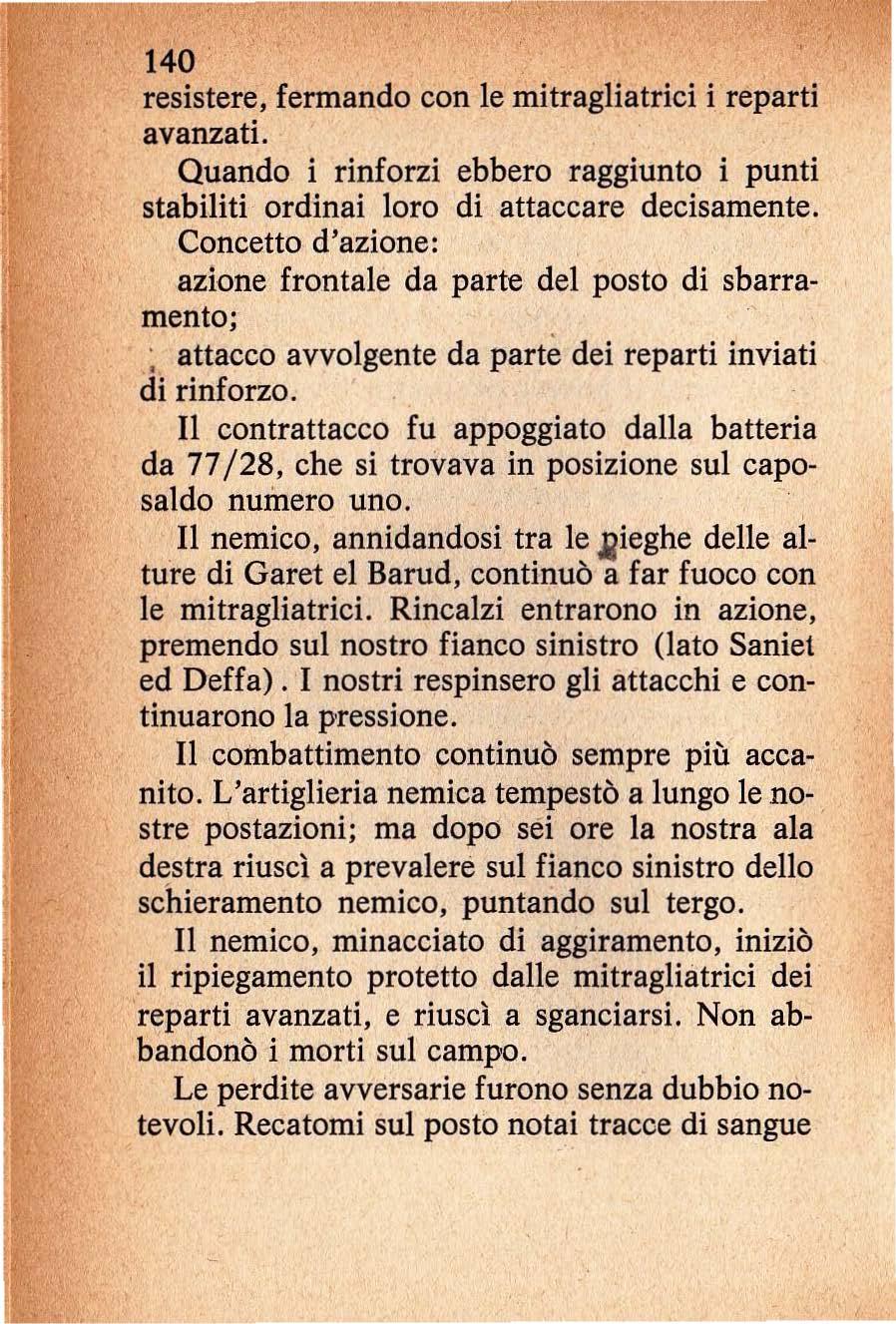 140

resistere, fermando con le mitragliatrici i reparti avanzati.

Quando i rinforzi ebbero raggiunto i punti stabiliti ordinai loro di attaccare decisamente.

Concetto d'azione:

azione frontale da parte del posto di sbarramento;

attacco avvolgente da parte dei reparti inviati di rinforzo.

Il contrattacco fu appoggiato dalla batteria da 77/28, che si trovava in posizione sul caposaldo numero uno.

Il nemico, annidandosi tra le pieghe delle alture di Garet el Barud, continuò a far fuoco con le mitragliatrici. Rincalzi entrarono in azione, premendo sul nostro fianco sinistro (lato Saniet ed Deffa). I nostri respinsero gli attacchi e continuarono la pressione.

Il combattimento continuò sempre più accanito. L'artiglieria nemica tempestò a lungo le nostre postazioni; ma dopo sei ore la nostra ala destra riuscì a prevalere sul fianco sinistro dello schieramento nemico, puntando sul tergo.

Il nemico, minacciato di aggiramento, iniziò il ripiegamento protetto dalle mitragliatrici dei reparti avanzati, e riuscì a sganciarsi. Non abbandonò i morti sul campo.

Le perdite avversarie furono senza dubbio notevoli. Recatomi sul posto notai tracce di sangue